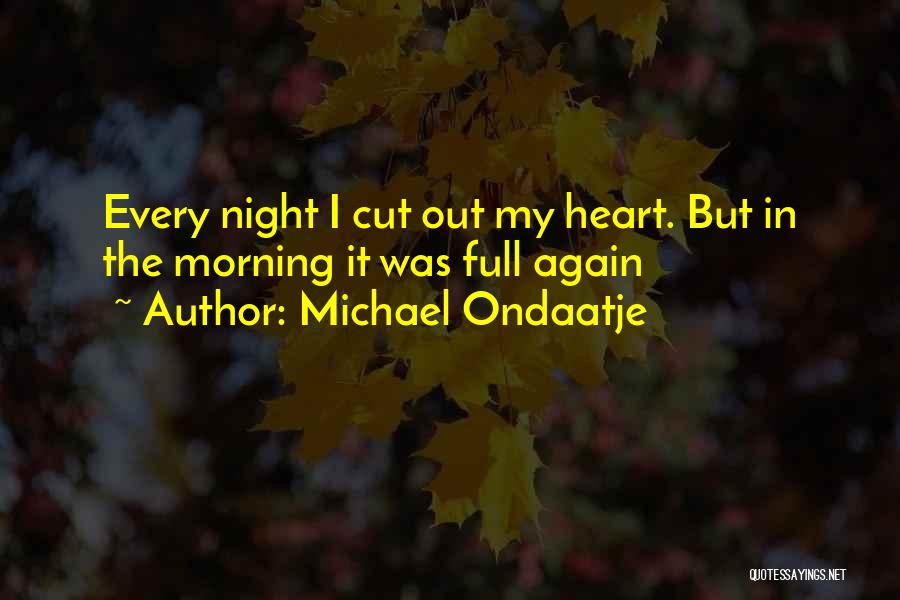 Every night I cut out my heart. But in the morning it was full again

~ Author: Michael Ondaatje

QUOTESSAYINGS.NET